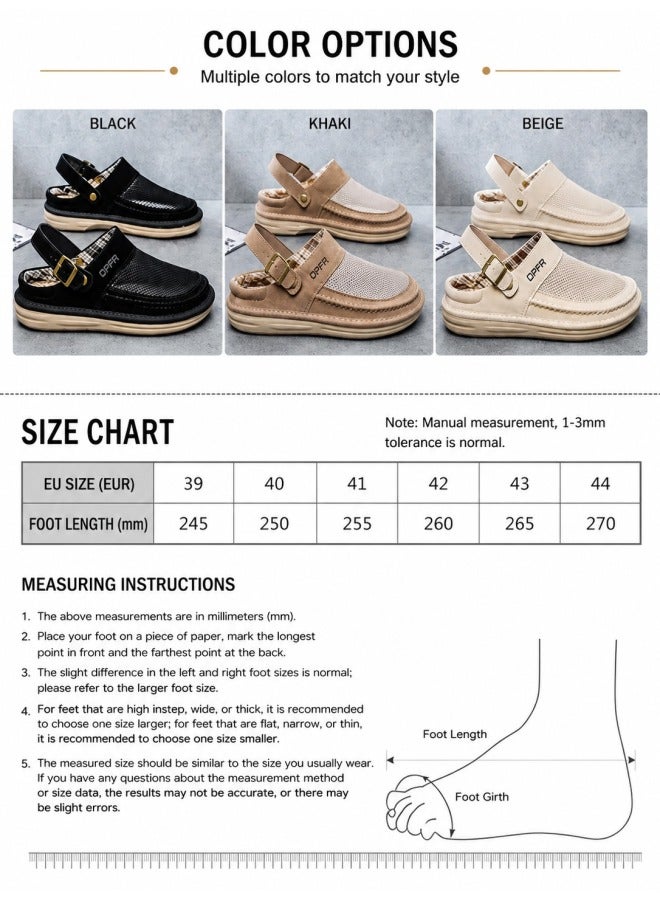 COLOR OPTIONS

Multiple colors to match your style

BLACK

OPFR

KHAKI

OPFR

BEIGE

OPFR

SIZE CHART

Note: Manual measurement, 1-3mm tolerance is normal.

| EU SIZE (EUR) | 39 | 40 | 41 | 42 | 43 | 44 |
|---|---|---|---|---|---|---|
| FOOT LENGTH (mm) | 245 | 250 | 255 | 260 | 265 | 270 |

MEASURING INSTRUCTIONS

1. The above measurements are in millimeters (mm).
2. Place your foot on a piece of paper, mark the longest point in front and the farthest point at the back.
3. The slight difference in the left and right foot sizes is normal; please refer to the larger foot size.
4. For feet that are high instep, wide, or thick, it is recommended to choose one size larger; for feet that are flat, narrow, or thin, it is recommended to choose one size smaller.
5. The measured size should be similar to the size you usually wear. If you have any questions about the measurement method or size data, the results may not be accurate, or there may be slight errors.

Foot Length

Foot Girth